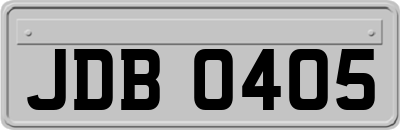 JDB 0405